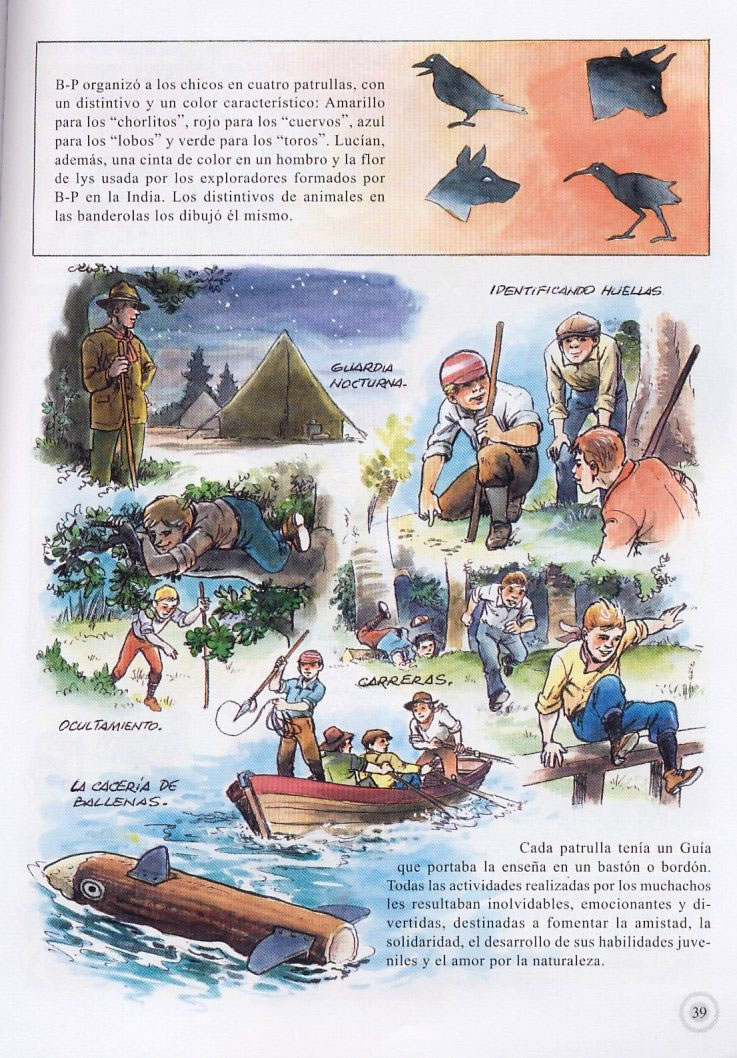 B-P organizó a los chicos en cuatro patrullas, con un distintivo y un color característico: Amarillo para los "chorlitos", rojo para los "cuervos", azul para los "lobos" y verde para los "toros". Lucían, además, una cinta de color en un hombro y la flor de lys usada por los exploradores formados por B-P en la India. Los distintivos de animales en las banderolas los dibujó él mismo.

IDENTIFICANDO HUELLAS.

GUARDIA NOCTURNA.

CARRERAS.

OCULTAMIENTO.

LA CACERÍA DE BALLENAS.

Cada patrulla tenía un Guía que portaba la enseña en un bastón o bordón. Todas las actividades realizadas por los muchachos les resultaban inolvidables, emocionantes y divertidas, destinadas a fomentar la amistad, la solidaridad, el desarrollo de sus habilidades juveniles y el amor por la naturaleza.

39